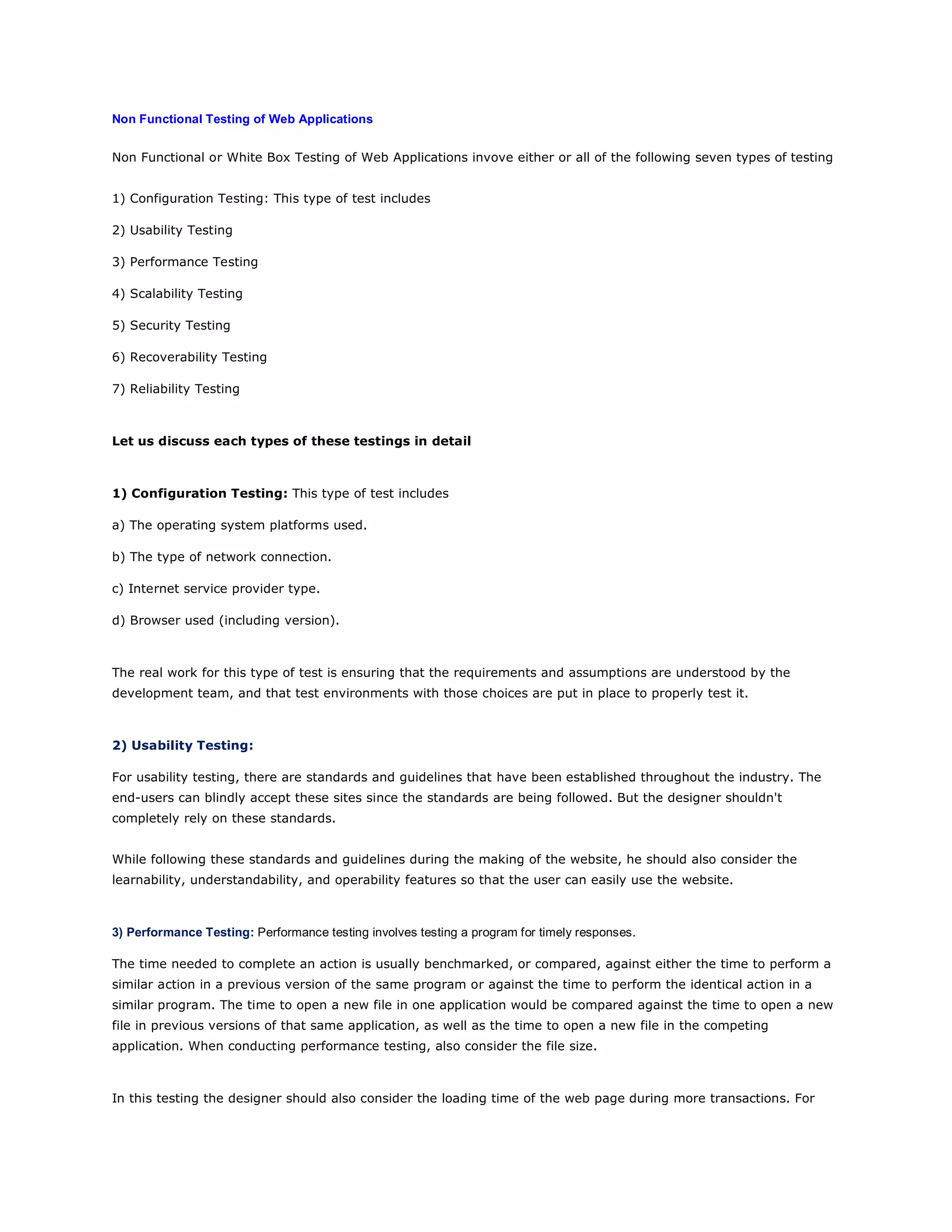 Non Functional Testing of Web Applications

Non Functional or White Box Testing of Web Applications invove either or all of the following seven types of testing

1) Configuration Testing: This type of test includes

2) Usability Testing

3) Performance Testing

4) Scalability Testing

5) Security Testing

6) Recoverability Testing

7) Reliability Testing

Let us discuss each types of these testings in detail

1) Configuration Testing: This type of test includes

a) The operating system platforms used.

b) The type of network connection.

c) Internet service provider type.

d) Browser used (including version).

The real work for this type of test is ensuring that the requirements and assumptions are understood by the development team, and that test environments with those choices are put in place to properly test it.

2) Usability Testing:

For usability testing, there are standards and guidelines that have been established throughout the industry. The end-users can blindly accept these sites since the standards are being followed. But the designer shouldn't completely rely on these standards.

While following these standards and guidelines during the making of the website, he should also consider the learnability, understandability, and operability features so that the user can easily use the website.

3) Performance Testing: Performance testing involves testing a program for timely responses.

The time needed to complete an action is usually benchmarked, or compared, against either the time to perform a similar action in a previous version of the same program or against the time to perform the identical action in a similar program. The time to open a new file in one application would be compared against the time to open a new file in previous versions of that same application, as well as the time to open a new file in the competing application. When conducting performance testing, also consider the file size.

In this testing the designer should also consider the loading time of the web page during more transactions. For